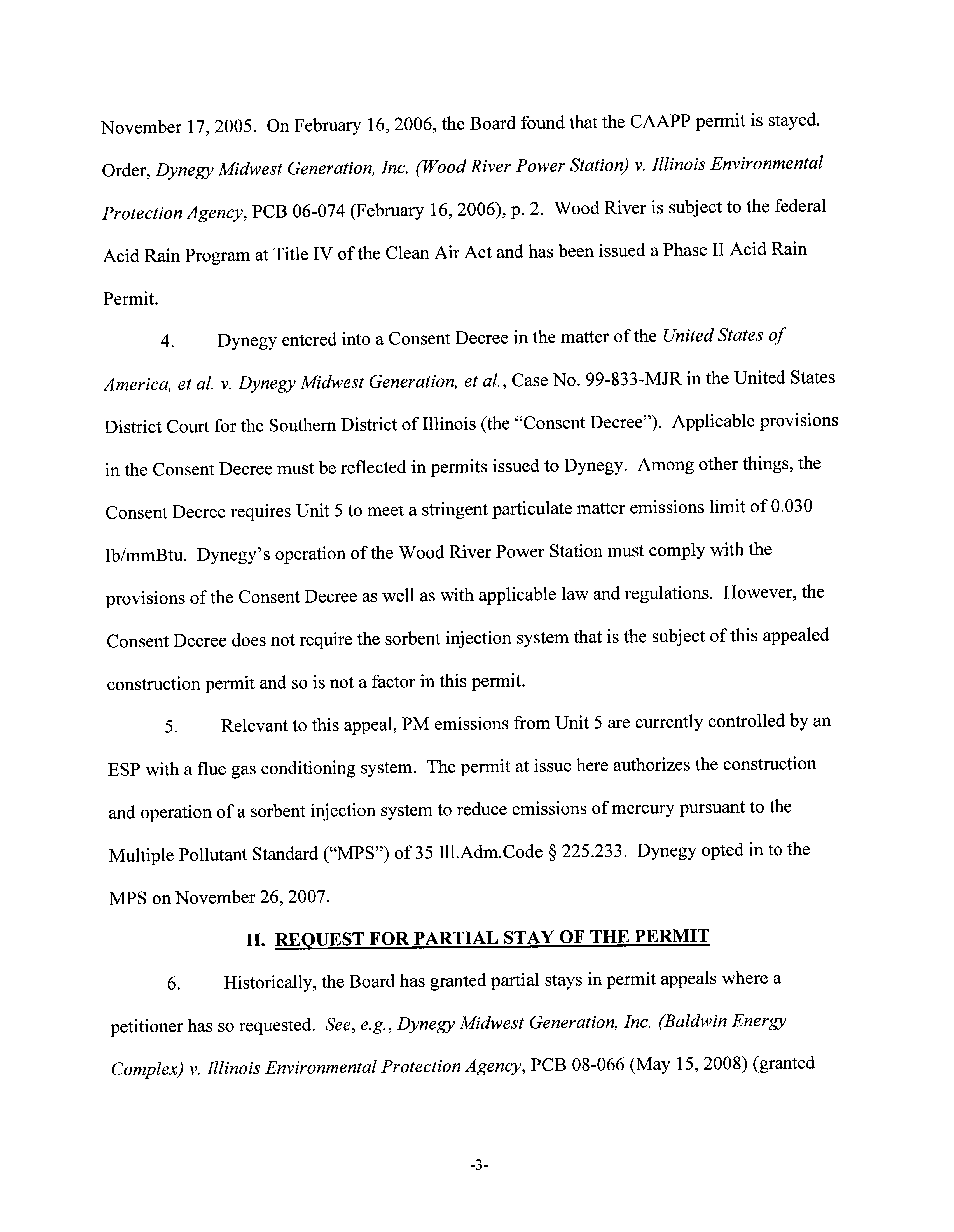 November 17, 2005. On February 16, 2006, the Board found that the CAAPP permit is stayed. Order, Dynegy Midwest Generation, Inc. (Wood River Power Station) v. Illinois Environmental Protection Agency, PCB 06-074 (February 16, 2006), p. 2. Wood River is subject to the federal Acid Rain Program at Title IV of the Clean Air Act and has been issued a Phase II Acid Rain Permit.

4. Dynegy entered into a Consent Decree in the matter of the United States of America, et al. v. Dynegy Midwest Generation, et al., Case No. 99-833-MJR in the United States District Court for the Southern District of Illinois (the "Consent Decree"). Applicable provisions in the Consent Decree must be reflected in permits issued to Dynegy. Among other things, the Consent Decree requires Unit 5 to meet a stringent particulate matter emissions limit of 0.030 lb/mmBtu. Dynegy's operation of the Wood River Power Station must comply with the provisions of the Consent Decree as well as with applicable law and regulations. However, the Consent Decree does not require the sorbent injection system that is the subject of this appealed construction permit and so is not a factor in this permit.

5. Relevant to this appeal, PM emissions from Unit 5 are currently controlled by an ESP with a flue gas conditioning system. The permit at issue here authorizes the construction and operation of a sorbent injection system to reduce emissions of mercury pursuant to the Multiple Pollutant Standard ("MPS") of 35 Ill.Adm.Code § 225.233. Dynegy opted in to the MPS on November 26, 2007.

II. REQUEST FOR PARTIAL STAY OF THE PERMIT

6. Historically, the Board has granted partial stays in permit appeals where a petitioner has so requested. See, e.g., Dynegy Midwest Generation, Inc. (Baldwin Energy Complex) v. Illinois Environmental Protection Agency, PCB 08-066 (May 15, 2008) (granted

-3-